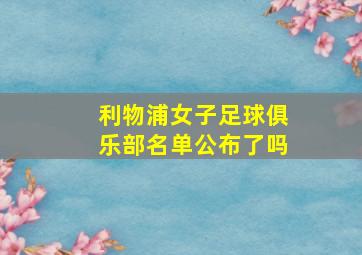 利物浦女子足球俱乐部名单公布了吗